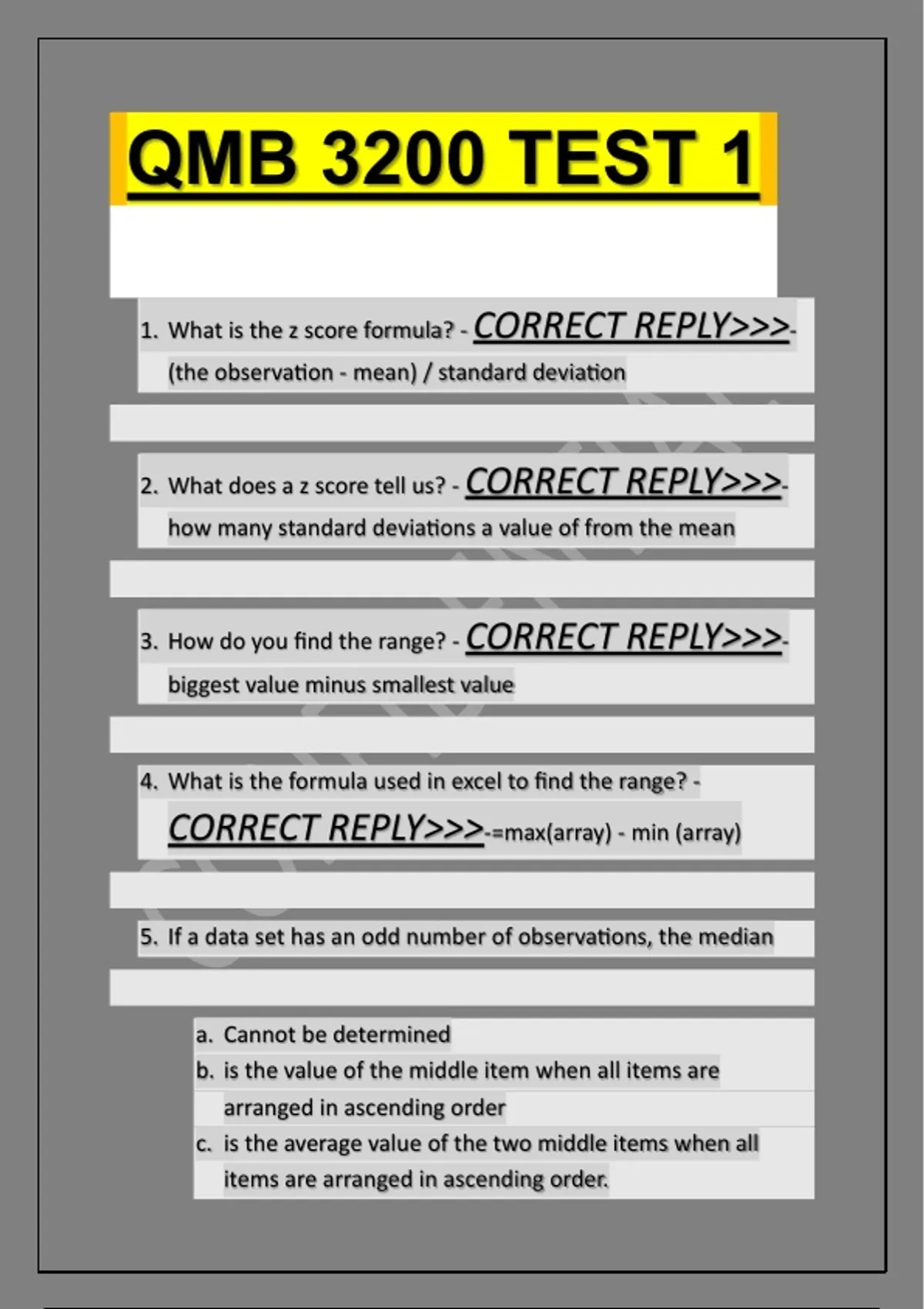 QMB 3200 TEST 1

1. What is the z score formula? - CORRECT REPLY>>>- (the observation - mean) / standard deviation

2. What does a z score tell us? - CORRECT REPLY>>>- how many standard deviations a value of from the mean

3. How do you find the range? - CORRECT REPLY>>>- biggest value minus smallest value

4. What is the formula used in excel to find the range? - CORRECT REPLY>>>-=max(array) - min (array)

5. If a data set has an odd number of observations, the median

a. Cannot be determined
b. is the value of the middle item when all items are arranged in ascending order
c. is the average value of the two middle items when all items are arranged in ascending order.